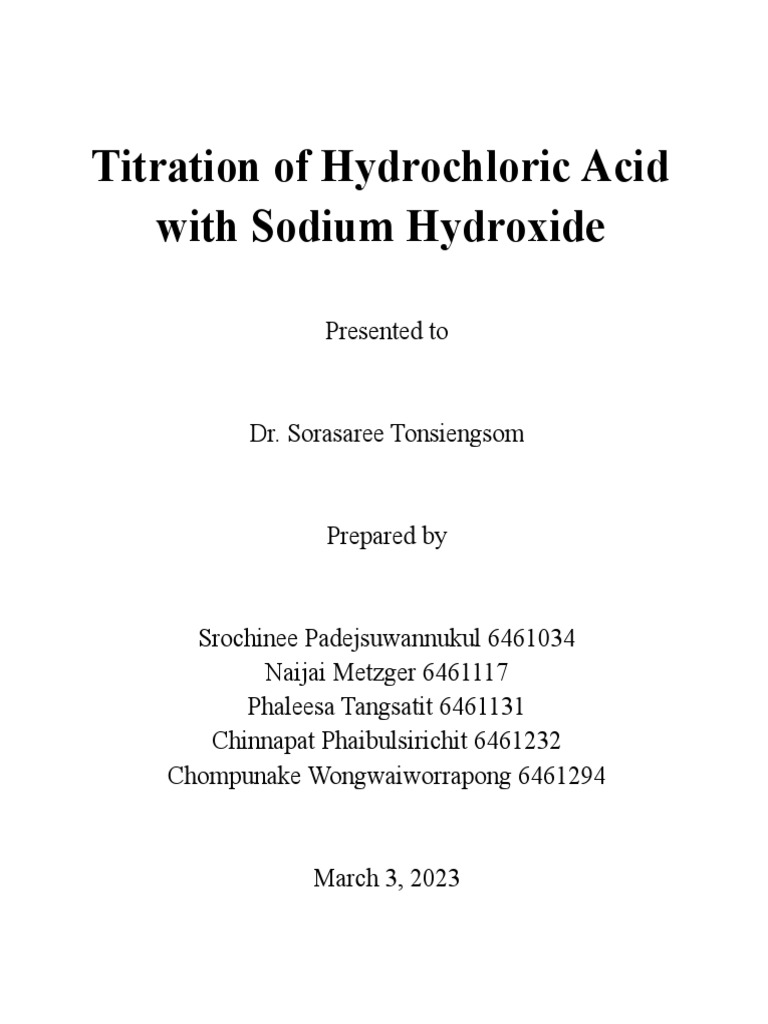 Titration of Hydrochloric Acid with Sodium Hydroxide

Presented to

Dr. Sorasaree Tonsiengsom

Prepared by

Srochinee Padejsuwannukul 6461034
Naijai Metzger 6461117
Phaleesa Tangsatit 6461131
Chinnapat Phaibulsirichit 6461232
Chompunake Wongwaiworrapong 6461294

March 3, 2023